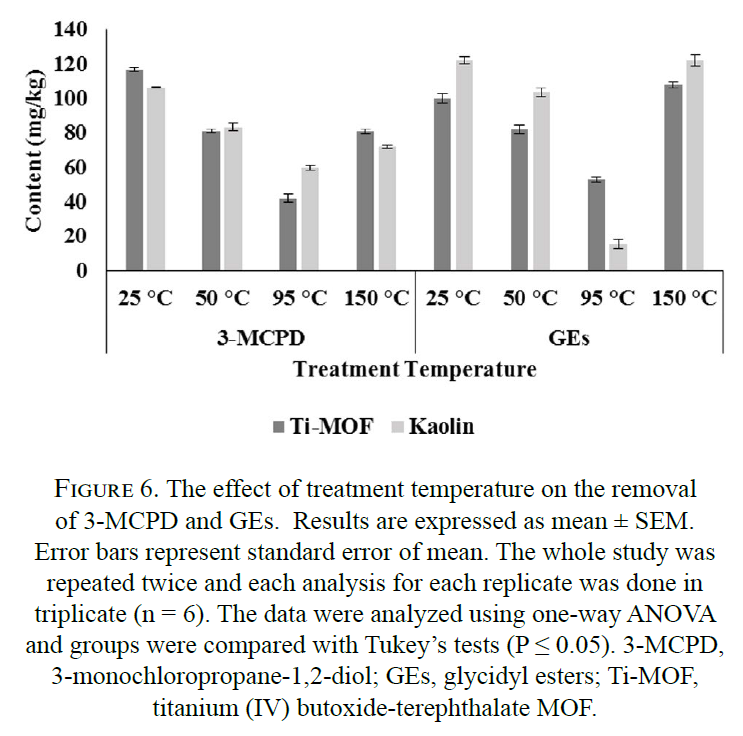 140
120
100
80
60
40
20
0

Content (mg/kg)

25 °C
50 °C
95 °C
150 °C
25 °C
50 °C
95 °C
150 °C

3-MCPD
GEs

Treatment Temperature

Ti-MOF
Kaolin

FIGURE 6. The effect of treatment temperature on the removal of 3-MCPD and GEs. Results are expressed as mean ± SEM. Error bars represent standard error of mean. The whole study was repeated twice and each analysis for each replicate was done in triplicate (n = 6). The data were analyzed using one-way ANOVA and groups were compared with Tukey's tests (P ≤ 0.05). 3-MCPD, 3-monochloropropane-1,2-diol; GEs, glycidyl esters; Ti-MOF, titanium (IV) butoxide-terephthalate MOF.